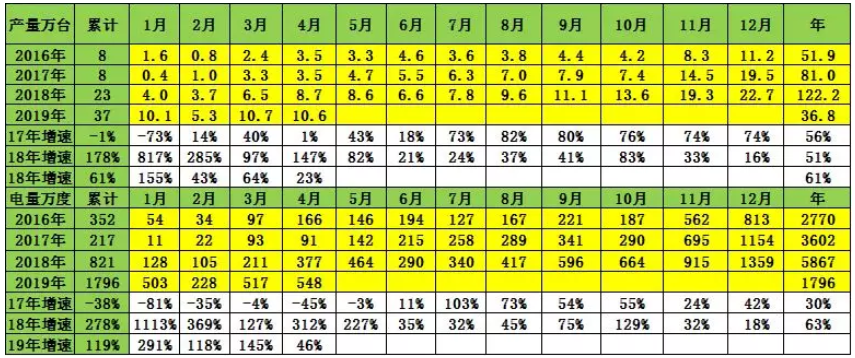 | 产量万台 | 累计 | 1月 | 2月 | 3月 | 4月 | 5月 | 6月 | 7月 | 8月 | 9月 | 10月 | 11月 | 12月 | 年 |
|---|---|---|---|---|---|---|---|---|---|---|---|---|---|---|
| 2016年 | 8 | 1.6 | 0.8 | 2.4 | 3.5 | 3.3 | 4.6 | 3.6 | 3.8 | 4.4 | 4.2 | 8.3 | 11.2 | 51.9 |
| 2017年 | 8 | 0.4 | 1.0 | 3.3 | 3.5 | 4.7 | 5.5 | 6.3 | 7.0 | 7.9 | 7.4 | 14.5 | 19.5 | 81.0 |
| 2018年 | 23 | 4.0 | 3.7 | 6.5 | 8.7 | 8.6 | 6.6 | 7.8 | 9.6 | 11.1 | 13.6 | 19.3 | 22.7 | 122.2 |
| 2019年 | 37 | 10.1 | 5.3 | 10.7 | 10.6 | | | | | | | | | 36.8 |
| 17年增速 | -1% | -73% | 14% | 40% | 1% | 43% | 18% | 73% | 82% | 80% | 76% | 74% | 74% | 56% |
| 18年增速 | 178% | 817% | 285% | 97% | 147% | 82% | 21% | 24% | 37% | 41% | 83% | 33% | 16% | 51% |
| 18年增速 | 61% | 155% | 43% | 64% | 23% | | | | | | | | | 61% |
| 电量万度 | 累计 | 1月 | 2月 | 3月 | 4月 | 5月 | 6月 | 7月 | 8月 | 9月 | 10月 | 11月 | 12月 | 年 |
| 2016年 | 352 | 54 | 34 | 97 | 166 | 146 | 194 | 127 | 167 | 221 | 187 | 562 | 813 | 2770 |
| 2017年 | 217 | 11 | 22 | 93 | 91 | 142 | 215 | 258 | 289 | 341 | 290 | 695 | 1154 | 3602 |
| 2018年 | 821 | 128 | 105 | 211 | 377 | 464 | 290 | 340 | 417 | 596 | 664 | 915 | 1359 | 5867 |
| 2019年 | 1796 | 503 | 228 | 517 | 548 | | | | | | | | | 1796 |
| 17年增速 | -38% | -81% | -35% | -4% | -45% | -3% | 11% | 103% | 73% | 54% | 55% | 24% | 42% | 30% |
| 18年增速 | 278% | 1113% | 369% | 127% | 312% | 227% | 35% | 32% | 45% | 75% | 129% | 32% | 18% | 63% |
| 19年增速 | 119% | 291% | 118% | 145% | 46% | | | | | | | | | |